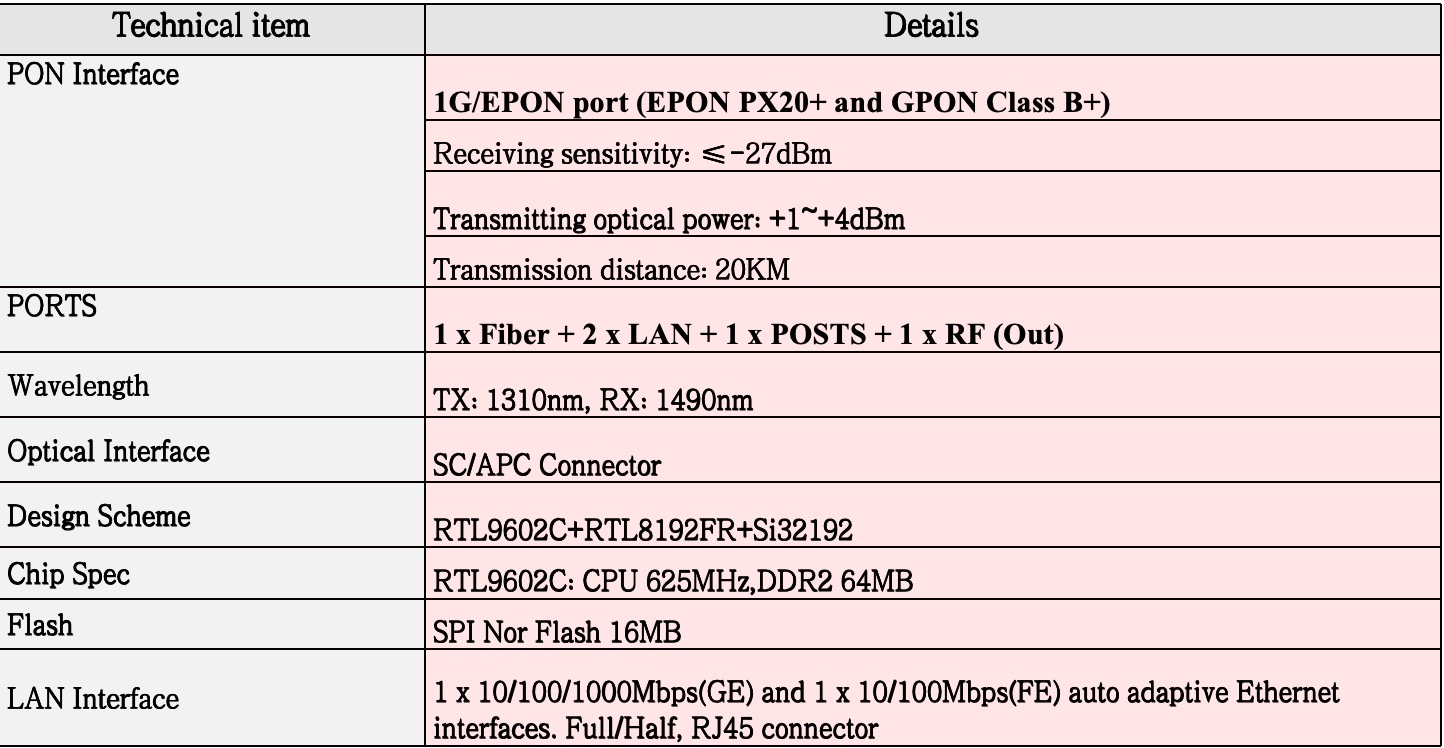 | Technical item | Details |
|---|---|
| PON Interface | 1G/EPON port (EPON PX20+ and GPON Class B+) |
| | Receiving sensitivity: ≤-27dBm |
| | Transmitting optical power: +1~+4dBm |
| | Transmission distance: 20KM |
| PORTS | 1 x Fiber + 2 x LAN + 1 x POSTS + 1 x RF (Out) |
| Wavelength | TX: 1310nm, RX: 1490nm |
| Optical Interface | SC/APC Connector |
| Design Scheme | RTL9602C+RTL8192FR+Si32192 |
| Chip Spec | RTL9602C: CPU 625MHz,DDR2 64MB |
| Flash | SPI Nor Flash 16MB |
| LAN Interface | 1 x 10/100/1000Mbps(GE) and 1 x 10/100Mbps(FE) auto adaptive Ethernet interfaces. Full/Half, RJ45 connector |